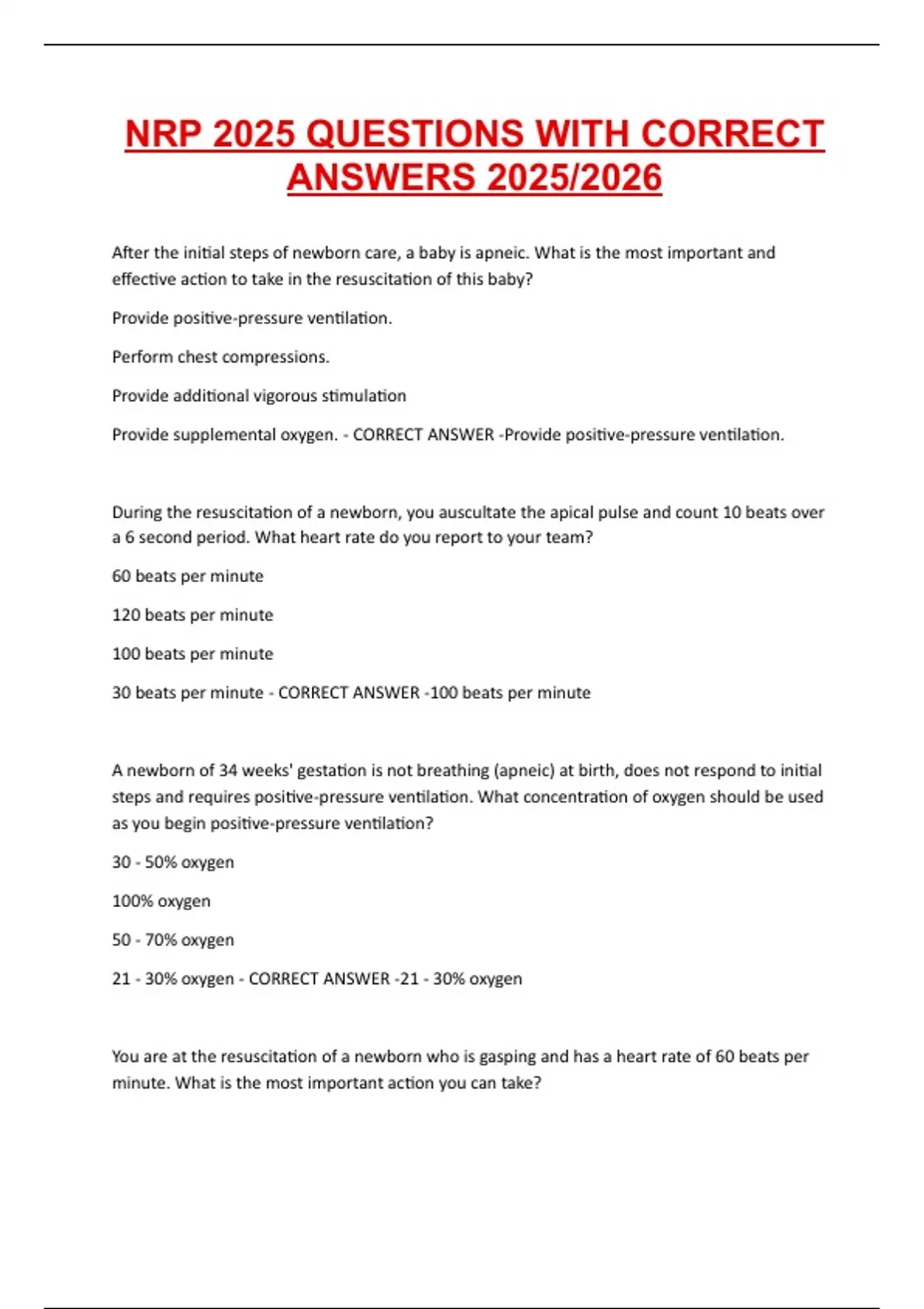 NRP 2025 QUESTIONS WITH CORRECT ANSWERS 2025/2026

After the initial steps of newborn care, a baby is apneic. What is the most important and effective action to take in the resuscitation of this baby?

Provide positive-pressure ventilation.

Perform chest compressions.

Provide additional vigorous stimulation

Provide supplemental oxygen. - CORRECT ANSWER -Provide positive-pressure ventilation.

During the resuscitation of a newborn, you auscultate the apical pulse and count 10 beats over a 6 second period. What heart rate do you report to your team?

60 beats per minute

120 beats per minute

100 beats per minute

30 beats per minute - CORRECT ANSWER -100 beats per minute

A newborn of 34 weeks' gestation is not breathing (apneic) at birth, does not respond to initial steps and requires positive-pressure ventilation. What concentration of oxygen should be used as you begin positive-pressure ventilation?

30 - 50% oxygen

100% oxygen

50 - 70% oxygen

21 - 30% oxygen - CORRECT ANSWER -21 - 30% oxygen

You are at the resuscitation of a newborn who is gasping and has a heart rate of 60 beats per minute. What is the most important action you can take?